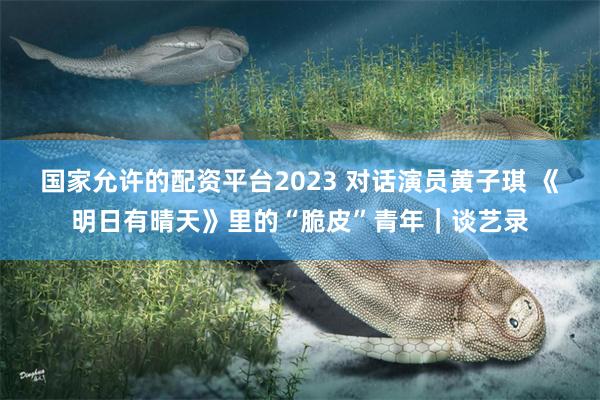 国家允许的配资平台2023 对话演员黄子琪 《明日有晴天》里的“脆皮”青年｜谈艺录

Dinghua